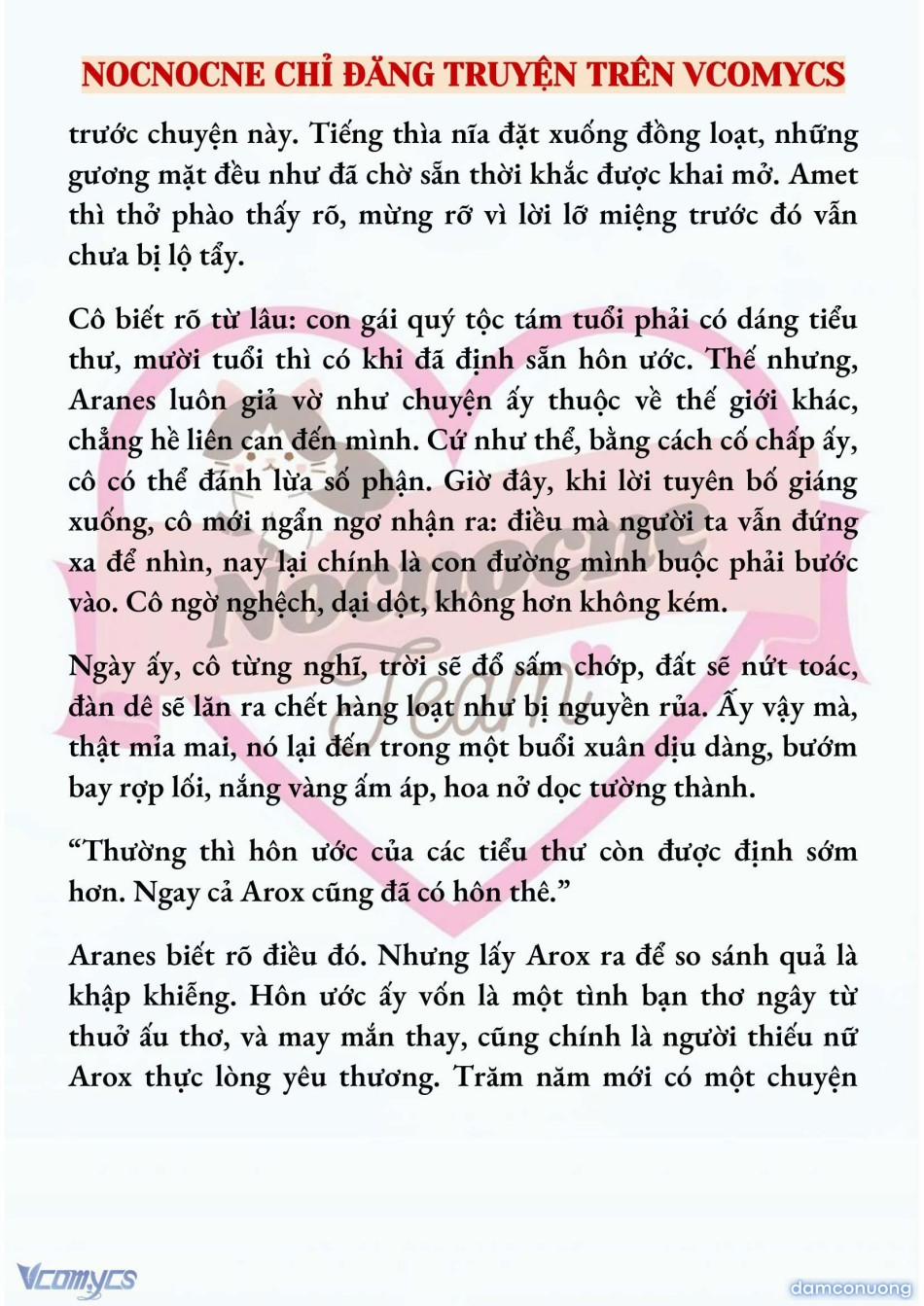 NOCNOCNE CHỈ ĐĂNG TRUYỆN TRÊN VCOMYCS

trước chuyện này. Tiếng thìa nĩa đặt xuống đồng loạt, những gương mặt đều như đã chờ sẵn thời khắc được khai mở. Amet thì thở phào thấy rõ, mừng rỡ vì lời lỡ miệng trước đó vẫn chưa bị lộ tẩy.

Cô biết rõ từ lâu: con gái quý tộc tám tuổi phải có dáng tiểu thư, mười tuổi thì có khi đã định sẵn hôn ước. Thế nhưng, Aranes luôn giả vờ như chuyện ấy thuộc về thế giới khác, chẳng hề liên can đến mình. Cứ như thể, bằng cách cố chấp ấy, cô có thể đánh lừa số phận. Giờ đây, khi lời tuyên bố giáng xuống, cô mới ngẩn ngơ nhận ra: điều mà người ta vẫn đứng xa để nhìn, nay lại chính là con đường mình buộc phải bước vào. Cô ngờ nghệch, dại dột, không hơn không kém.

Ngày ấy, cô từng nghĩ, trời sẽ đổ sấm chớp, đất sẽ nứt toác, đàn dê sẽ lăn ra chết hàng loạt như bị nguyền rủa. Ấy vậy mà, thật mỉa mai, nó lại đến trong một buổi xuân dịu dàng, bướm bay rợp lối, nắng vàng ấm áp, hoa nở dọc tường thành.

“Thường thì hôn ước của các tiểu thư còn được định sớm hơn. Ngay cả Arox cũng đã có hôn thê.”

Aranes biết rõ điều đó. Nhưng lấy Arox ra để so sánh quả là khập khiễng. Hôn ước ấy vốn là một tình bạn thơ ngây từ thuở ấu thơ, và may mắn thay, cũng chính là người thiếu nữ Arox thực lòng yêu thương. Trăm năm mới có một chuyện

Nocnocne Team

Vcomycs

damconuong